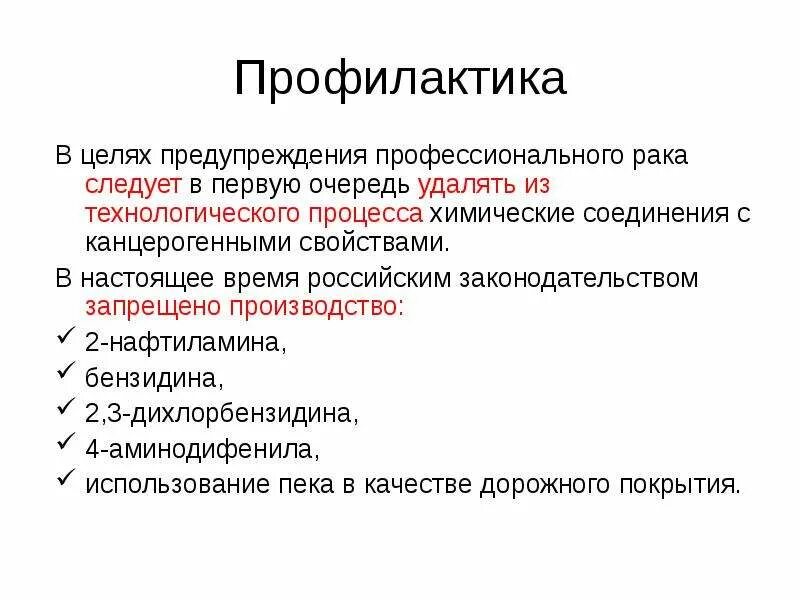 Профилактика

В целях предупреждения профессионального рака следует в первую очередь удалять из технологического процесса химические соединения с канцерогенными свойствами.

В настоящее время российским законодательством запрещено производство:

✓ 2-нафтиламина,
✓ бензидина,
✓ 2,3-дихлорбензидина,
✓ 4-аминодифенила,
✓ использование пека в качестве дорожного покрытия.